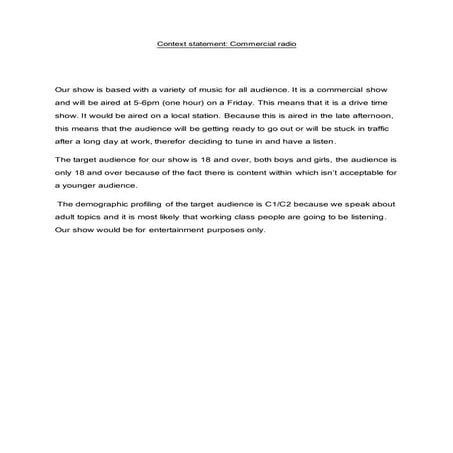 Context statement: Commercial radio

Our show is based with a variety of music for all audience. It is a commercial show and will be aired at 5-6pm (one hour) on a Friday. This means that it is a drive time show. It would be aired on a local station. Because this is aired in the late afternoon, this means that the audience will be getting ready to go out or will be stuck in traffic after a long day at work, therefor deciding to tune in and have a listen.

The target audience for our show is 18 and over, both boys and girls, the audience is only 18 and over because of the fact there is content within which isn't acceptable for a younger audience.

The demographic profiling of the target audience is C1/C2 because we speak about adult topics and it is most likely that working class people are going to be listening. Our show would be for entertainment purposes only.